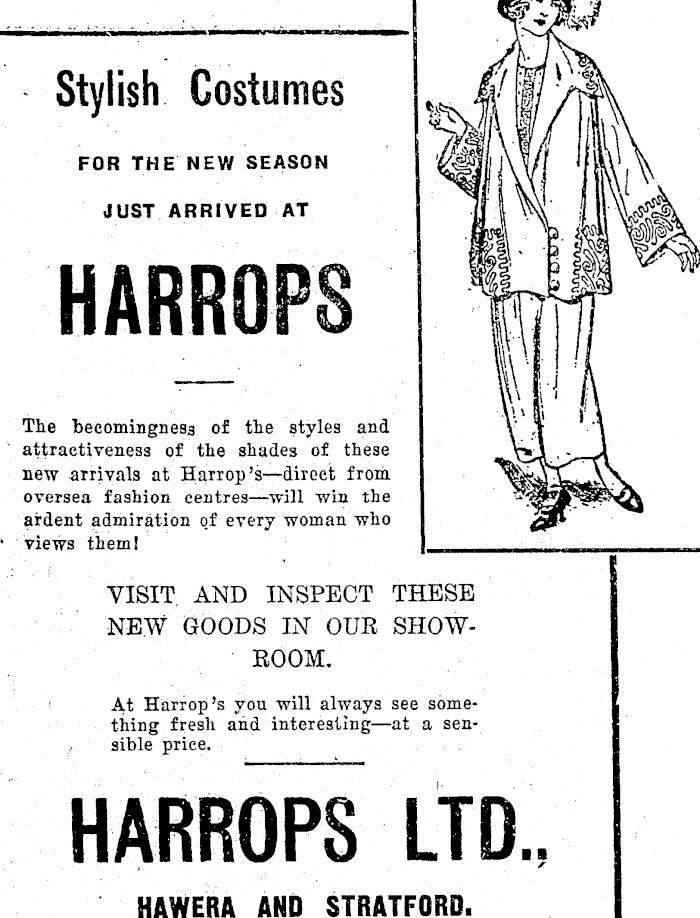 Stylish Costumes

FOR THE NEW SEASON

JUST ARRIVED AT

HARROPS

The becomingness of the styles and attractiveness of the shades of these new arrivals at Harrop's—direct from oversea fashion centres—will win the ardent admiration of every woman who views them!

VISIT AND INSPECT THESE NEW GOODS IN OUR SHOWROOM.

At Harrop's you will always see something fresh and interesting—at a sensible price.

HARROPS LTD.,

HAWERA AND STRATFORD.